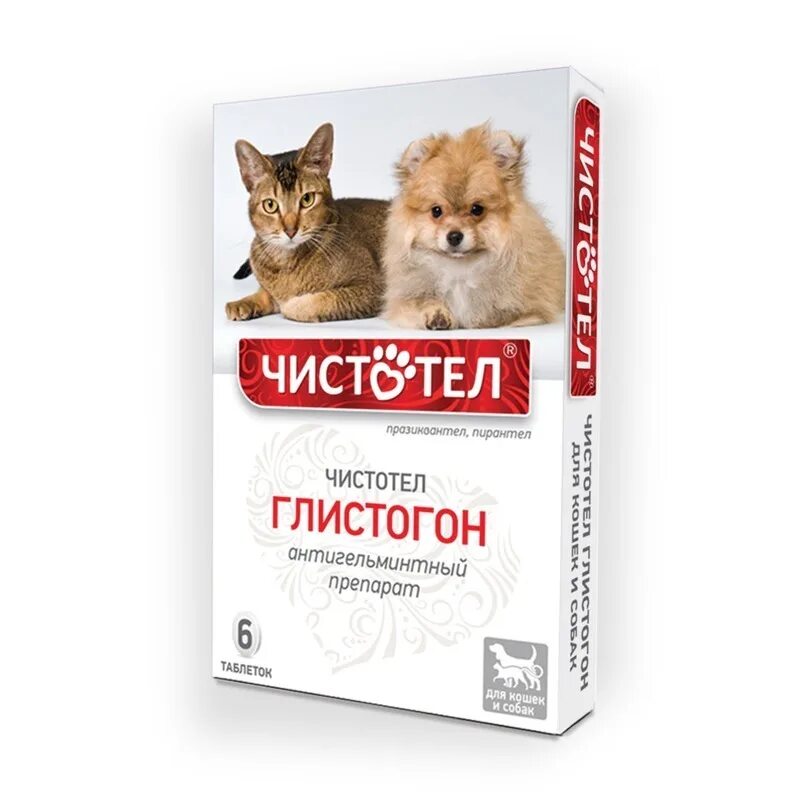 ЧИСТОТЕЛ®

празиквантел, пирантел

ЧИСТОТЕЛ
ГЛИСТОГОН
антигельминтный
препарат

6
ТАБЛЕТОК

для кошек и собак

ЧИСТОТЕЛ®

ЧИСТОТЕЛ ГЛИСТОГОН
ДЛЯ КОШЕК И СОБАК